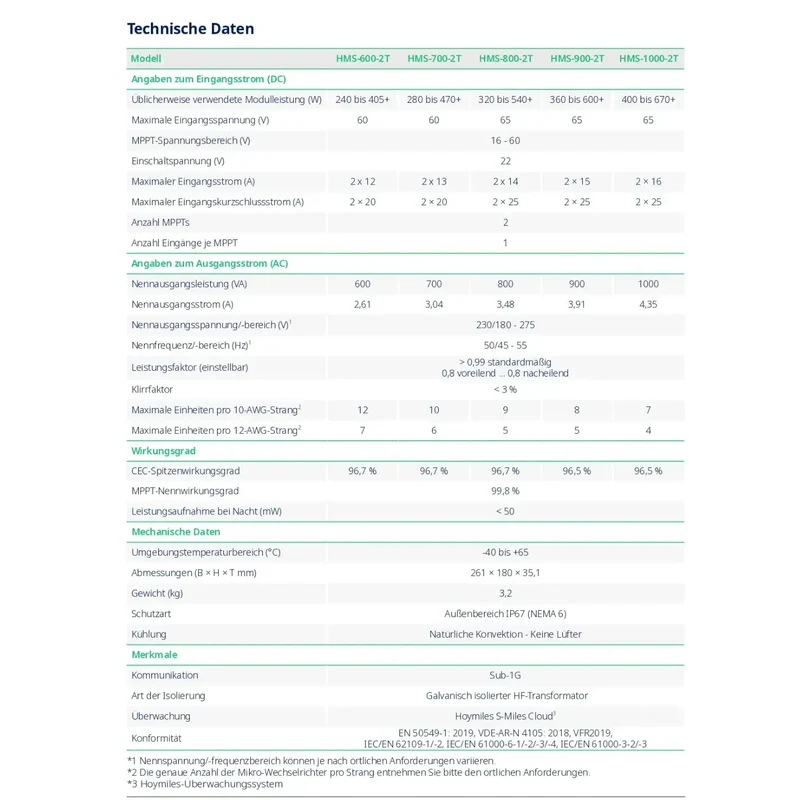 Technische Daten

| Modell | HMS-600-2T | HMS-700-2T | HMS-800-2T | HMS-900-2T | HMS-1000-2T |
|---|---|---|---|---|---|
| Angaben zum Eingangsstrom (DC) | | | | | |
| Üblicherweise verwendete Modulleistung (W) | 240 bis 405+ | 280 bis 470+ | 320 bis 540+ | 360 bis 600+ | 400 bis 670+ |
| Maximale Eingangsspannung (V) | 60 | 60 | 65 | 65 | 65 |
| MPPT-Spannungsbereich (V) | 16 - 60 | | | | |
| Einschaltspannung (V) | 22 | | | | |
| Maximaler Eingangsstrom (A) | 2 x 12 | 2 x 13 | 2 x 14 | 2 × 15 | 2 × 16 |
| Maximaler Eingangskurzschlussstrom (A) | 2 × 20 | 2 × 20 | 2 × 25 | 2 × 25 | 2 × 25 |
| Anzahl MPPTs | 2 | | | | |
| Anzahl Eingänge je MPPT | 1 | | | | |
| Angaben zum Ausgangsstrom (AC) | | | | | |
| Nennausgangsleistung (VA) | 600 | 700 | 800 | 900 | 1000 |
| Nennausgangsstrom (A) | 2,61 | 3,04 | 3,48 | 3,91 | 4,35 |
| Nennausgangsspannung/-bereich (V)$^{1}$ | 230/180 - 275 | | | | |
| Nennfrequenz/-bereich (Hz)$^{1}$ | 50/45 - 55 | | | | |
| Leistungsfaktor (einstellbar) | > 0,99 standardmäßig 0,8 voreilend ... 0,8 nacheilend | | | | |
| Klirrfaktor | < 3 % | | | | |
| Maximale Einheiten pro 10-AWG-Strang$^{2}$ | 12 | 10 | 9 | 8 | 7 |
| Maximale Einheiten pro 12-AWG-Strang$^{2}$ | 7 | 6 | 5 | 5 | 4 |
| Wirkungsgrad | | | | | |
| CEC-Spitzenwirkungsgrad | 96,7 % | 96,7 % | 96,7 % | 96,5 % | 96,5 % |
| MPPT-Nennwirkungsgrad | 99,8 % | | | | |
| Leistungsaufnahme bei Nacht (mW) | < 50 | | | | |
| Mechanische Daten | | | | | |
| Umgebungstemperaturbereich (°C) | -40 bis +65 | | | | |
| Abmessungen (B × H × T mm) | 261 × 180 × 35,1 | | | | |
| Gewicht (kg) | 3,2 | | | | |
| Schutzart | Außenbereich IP67 (NEMA 6) | | | | |
| Kühlung | Natürliche Konvektion - Keine Lüfter | | | | |
| Merkmale | | | | | |
| Kommunikation | Sub-1G | | | | |
| Art der Isolierung | Galvanisch isolierter HF-Transformator | | | | |
| Überwachung | Hoymiles S-Miles Cloud$^{3}$ | | | | |
| Konformität | EN 50549-1: 2019, VDE-AR-N 4105: 2018, VFR2019, IEC/EN 62109-1/-2, IEC/EN 61000-6-1/-2/-3/-4, IEC/EN 61000-3-2/-3 | | | | |

*1 Nennspannung/-frequenzbereich können je nach örtlichen Anforderungen variieren.
*2 Die genaue Anzahl der Mikro-Wechselrichter pro Strang entnehmen Sie bitte den örtlichen Anforderungen.
*3 Hoymiles-Überwachungssystem